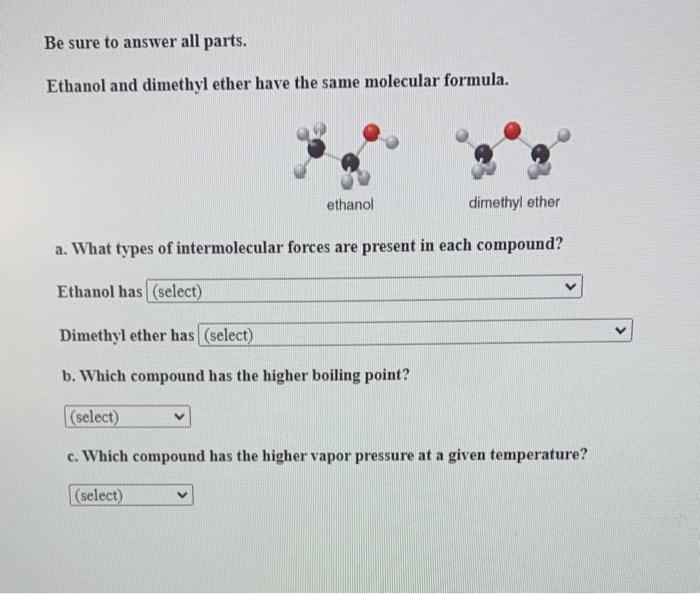 Be sure to answer all parts.

Ethanol and dimethyl ether have the same molecular formula.

ethanol

dimethyl ether

a. What types of intermolecular forces are present in each compound?

Ethanol has (select)

Dimethyl ether has (select)

b. Which compound has the higher boiling point?

(select)

c. Which compound has the higher vapor pressure at a given temperature?

(select)